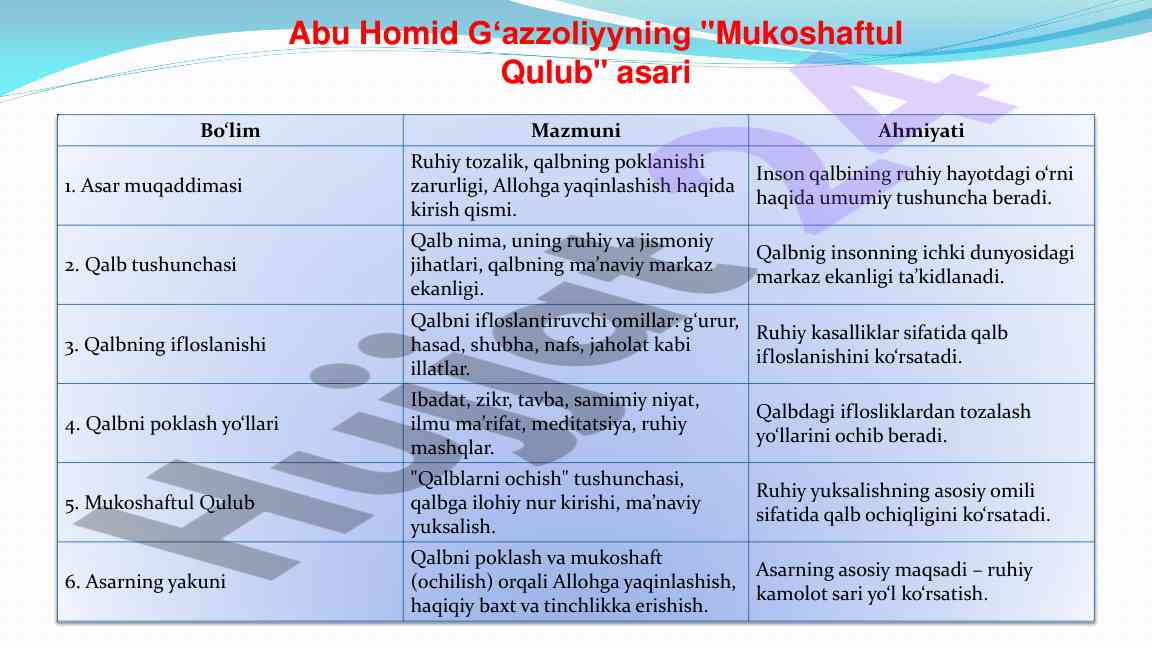 Abu Homid G‘azzoliyyning "Mukoshaftul Qulub" asari

| Bo‘lim | Mazmuni | Ahmiyati |
|---|---|---|
| 1. Asar muqaddimasi | Ruhiy tozalik, qalbning poklanishi zarurligi, Allohga yaqinlashish haqida kirish qismi. | Inson qalbining ruhiy hayotdagi o‘rni haqida umumiy tushuncha beradi. |
| 2. Qalb tushunchasi | Qalb nima, uning ruhiy va jismoniy jihatlari, qalbning ma’naviy markaz ekanligi. | Qalbnig insonning ichki dunyosidagi markaz ekanligi ta’kidlanadi. |
| 3. Qalbning ifloslanishi | Qalbni ifloslantiruvchi omillar: g‘urur, hasad, shubha, nafs, jaholat kabi illatlar. | Ruhiy kasalliklar sifatida qalb ifloslanishini ko‘rsatadi. |
| 4. Qalbni poklash yo‘llari | Ibadat, zikr, tavba, samimiy niyat, ilmu ma’rifat, meditatsiya, ruhiy mashqlar. | Qalbdagi iflosliklardan tozalash yo‘llarini ochib beradi. |
| 5. Mukoshaftul Qulub | "Qalblarni ochish" tushunchasi, qalbga ilohiy nur kirishi, ma’naviy yuksalish. | Ruhiy yuksalishning asosiy omili sifatida qalb ochiqligini ko‘rsatadi. |
| 6. Asarning yakuni | Qalbni poklash va mukoshaft (ochilish) orqali Allohga yaqinlashish, haqiqiy baxt va tinchlikka erishish. | Asarning asosiy maqsadi – ruhiy kamolot sari yo‘l ko‘rsatish. |

Hujjat24